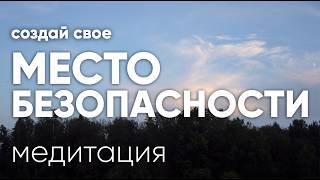 создай свое
МЕСТО БЕЗОПАСНОСТИ
медитация